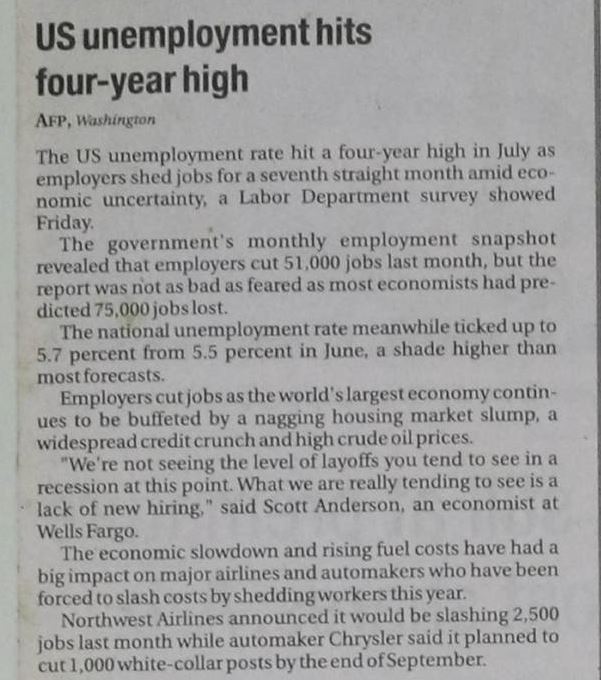 US unemployment hits four-year high

AFP, Washington

The US unemployment rate hit a four-year high in July as employers shed jobs for a seventh straight month amid economic uncertainty, a Labor Department survey showed Friday.

The government's monthly employment snapshot revealed that employers cut 51,000 jobs last month, but the report was not as bad as feared as most economists had predicted 75,000 jobs lost.

The national unemployment rate meanwhile ticked up to 5.7 percent from 5.5 percent in June, a shade higher than most forecasts.

Employers cut jobs as the world's largest economy continues to be buffeted by a nagging housing market slump, a widespread credit crunch and high crude oil prices.

"We're not seeing the level of layoffs you tend to see in a recession at this point. What we are really tending to see is a lack of new hiring," said Scott Anderson, an economist at Wells Fargo.

The economic slowdown and rising fuel costs have had a big impact on major airlines and automakers who have been forced to slash costs by shedding workers this year.

Northwest Airlines announced it would be slashing 2,500 jobs last month while automaker Chrysler said it planned to cut 1,000 white-collar posts by the end of September.